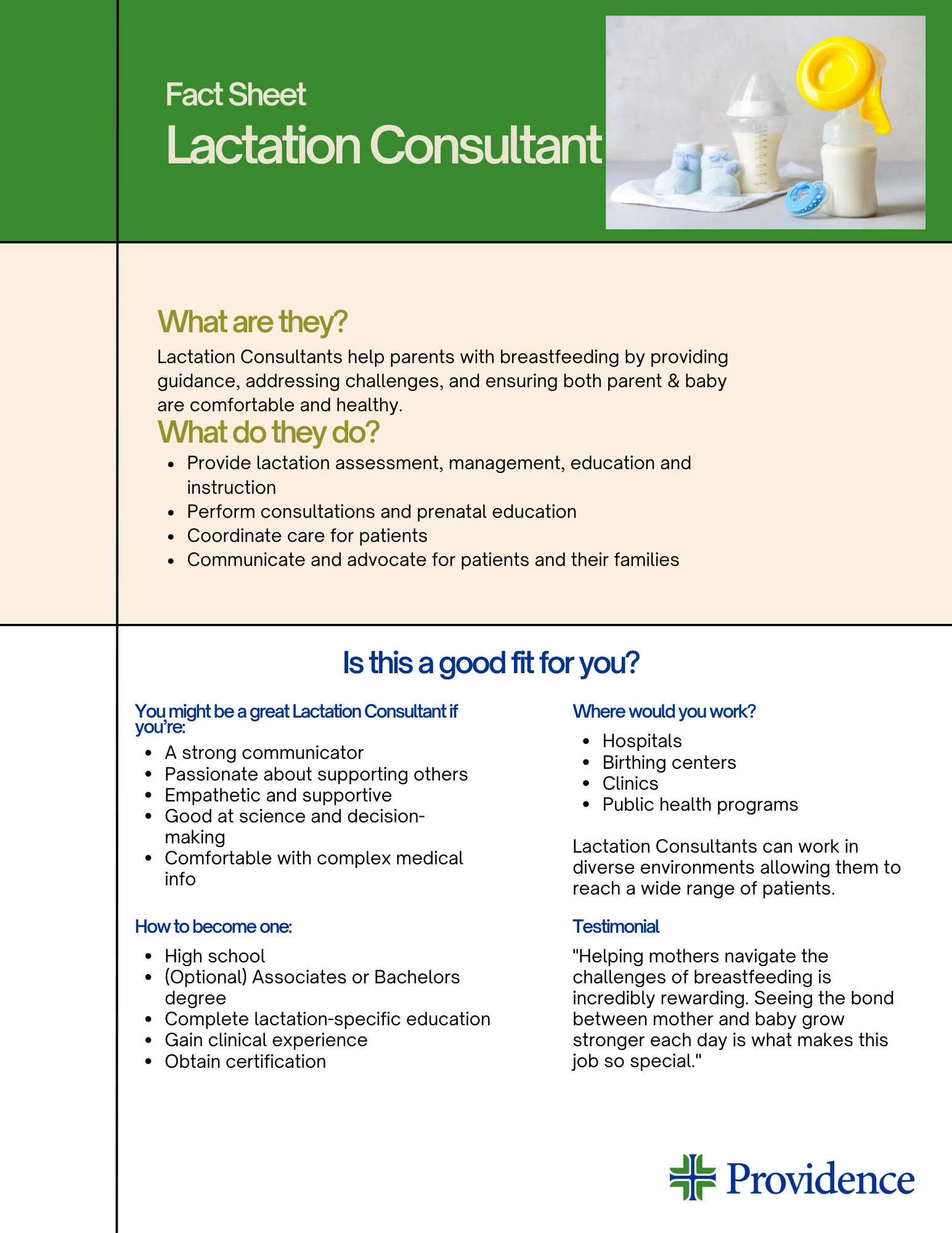 Fact Sheet
Lactation Consultant

What are they?
Lactation Consultants help parents with breastfeeding by providing guidance, addressing challenges, and ensuring both parent & baby are comfortable and healthy.

What do they do?
- Provide lactation assessment, management, education and instruction
- Perform consultations and prenatal education
- Coordinate care for patients
- Communicate and advocate for patients and their families

Is this a good fit for you?

You might be a great Lactation Consultant if you're:
- A strong communicator
- Passionate about supporting others
- Empathetic and supportive
- Good at science and decision-making
- Comfortable with complex medical info

How to become one:
- High school
- (Optional) Associates or Bachelors degree
- Complete lactation-specific education
- Gain clinical experience
- Obtain certification

Where would you work?
- Hospitals
- Birthing centers
- Clinics
- Public health programs

Lactation Consultants can work in diverse environments allowing them to reach a wide range of patients.

Testimonial
"Helping mothers navigate the challenges of breastfeeding is incredibly rewarding. Seeing the bond between mother and baby grow stronger each day is what makes this job so special."

Providence